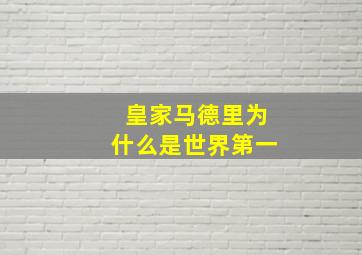 皇家马德里为什么是世界第一